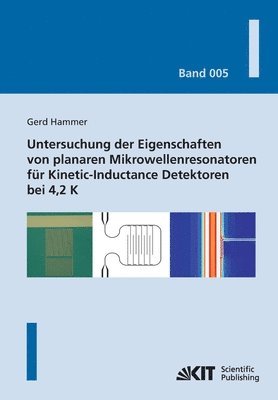 Band 005

Gerd Hammer

Untersuchung der Eigenschaften von planaren Mikrowellenresonatoren für Kinetic-Inductance Detektoren bei 4,2 K

KIT Scientific Publishing